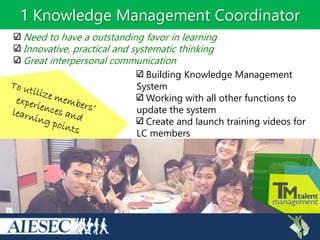 1 Knowledge Management Coordinator

☑ Need to have a outstanding favor in learning
☑ Innovative, practical and systematic thinking
☑ Great interpersonal communication

To utilize members' experiences and learning points

☑ Building Knowledge Management System
☑ Working with all other functions to update the system
☑ Create and launch training videos for LC members

TM talent management

AIESEC